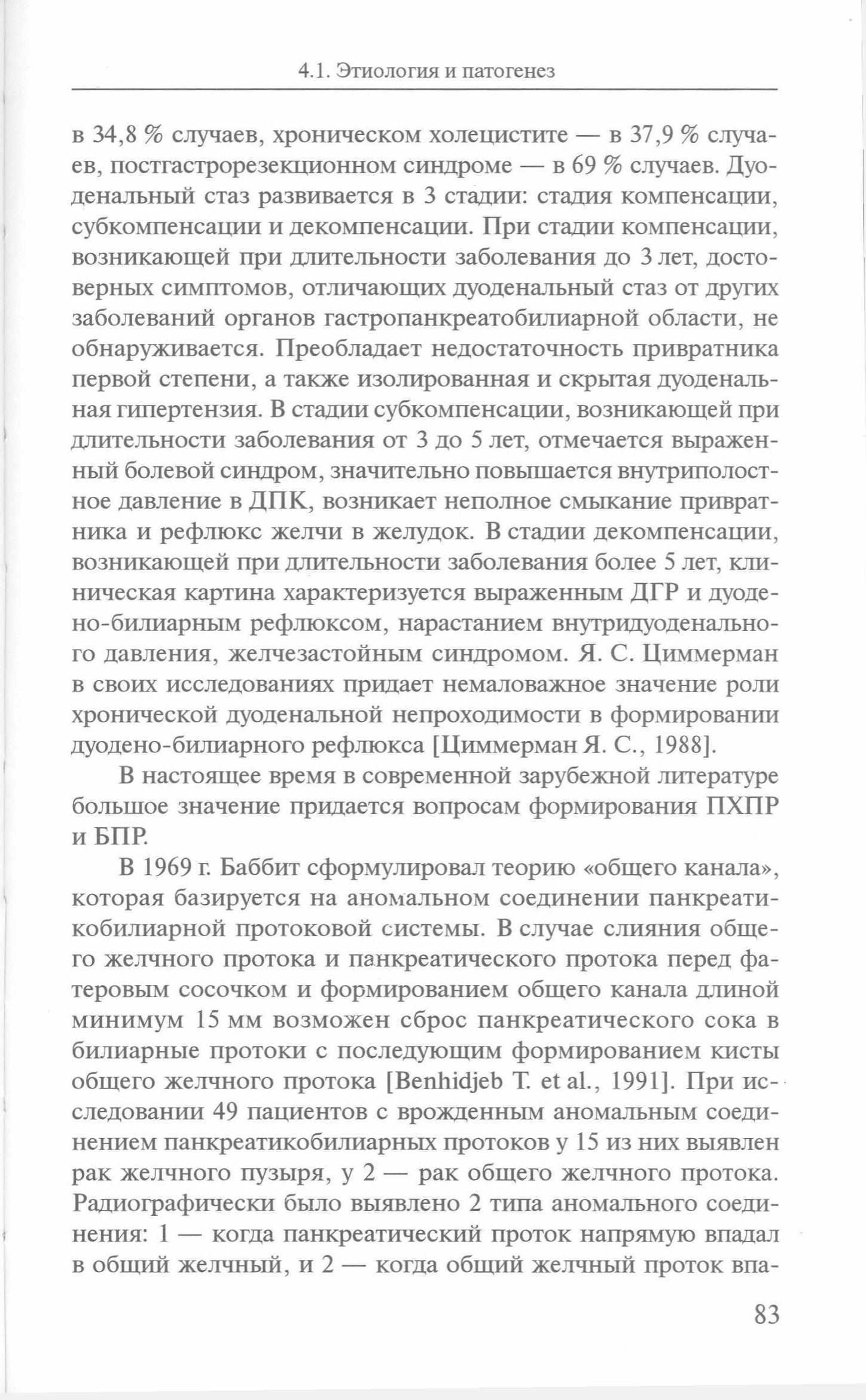 4.1. Этиология и патогенез

в 34,8 % случаев, хроническом холецистите — в 37,9 % случаев, постгастрорезекционном синдроме — в 69 % случаев. Дуоденальный стаз развивается в 3 стадии: стадия компенсации, субкомпенсации и декомпенсации. При стадии компенсации, возникающей при длительности заболевания до 3 лет, достоверных симптомов, отличающих дуоденальный стаз от других заболеваний органов гастропанкреатобилиарной области, не обнаруживается. Преобладает недостаточность привратника первой степени, а также изолированная и скрытая дуоденальная гипертензия. В стадии субкомпенсации, возникающей при длительности заболевания от 3 до 5 лет, отмечается выраженный болевой синдром, значительно повышается внутриполостное давление в ДПК, возникает неполное смыкание привратника и рефлюкс желчи в желудок. В стадии декомпенсации, возникающей при длительности заболевания более 5 лет, клиническая картина характеризуется выраженным ДГР и дуодено-билиарным рефлюксом, нарастанием внутридуоденального давления, желчезастойным синдромом. Я. С. Циммерман в своих исследованиях придает немаловажное значение роли хронической дуоденальной непроходимости в формировании дуодено-билиарного рефлюкса [Циммерман Я. С., 1988].

В настоящее время в современной зарубежной литературе большое значение придается вопросам формирования ПХПР и БПР.

В 1969 г. Баббит сформулировал теорию «общего канала», которая базируется на аномальном соединении панкреатикобилиарной протоковой системы. В случае слияния общего желчного протока и панкреатического протока перед фатеровым сосочком и формированием общего канала длиной минимум 15 мм возможен сброс панкреатического сока в билиарные протоки с последующим формированием кисты общего желчного протока [Benhidjeb T. et al., 1991]. При исследовании 49 пациентов с врожденным аномальным соединением панкреатикобилиарных протоков у 15 из них выявлен рак желчного пузыря, у 2 — рак общего желчного протока. Радиографически было выявлено 2 типа аномального соединения: 1 — когда панкреатический проток напрямую впадал в общий желчный, и 2 — когда общий желчный проток впа-

83